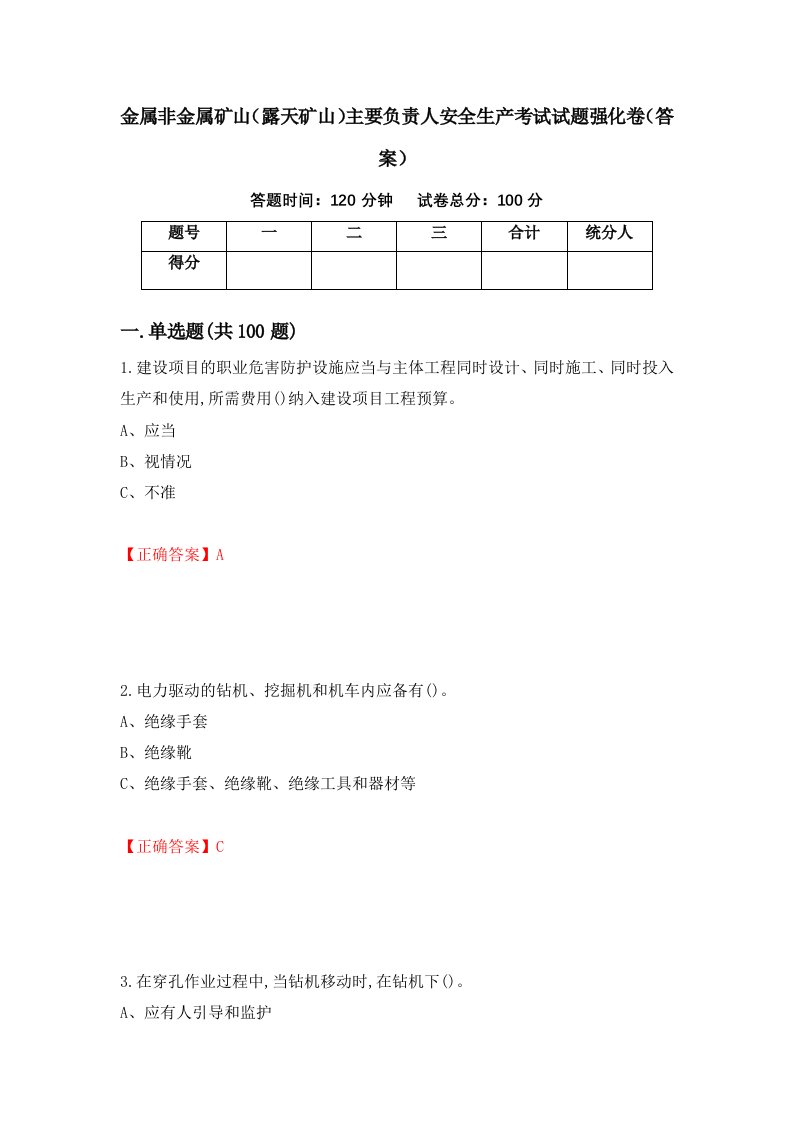 金属非金属矿山(露天矿山)主要负责人安全生产考试试题强化卷(答案)

答题时间：120 分钟　　试卷总分：100 分

| 题号 | 一 | 二 | 三 | 合计 | 统分人 |
|---|---|---|---|---|---|
| 得分 | | | | | |

一.单选题(共 100 题)

1.建设项目的职业危害防护设施应当与主体工程同时设计、同时施工、同时投入生产和使用,所需费用()纳入建设项目工程预算。

A、应当

B、视情况

C、不准

【正确答案】A

2.电力驱动的钻机、挖掘机和机车内应备有()。

A、绝缘手套

B、绝缘靴

C、绝缘手套、绝缘靴、绝缘工具和器材等

【正确答案】C

3.在穿孔作业过程中,当钻机移动时,在钻机下()。

A、应有人引导和监护